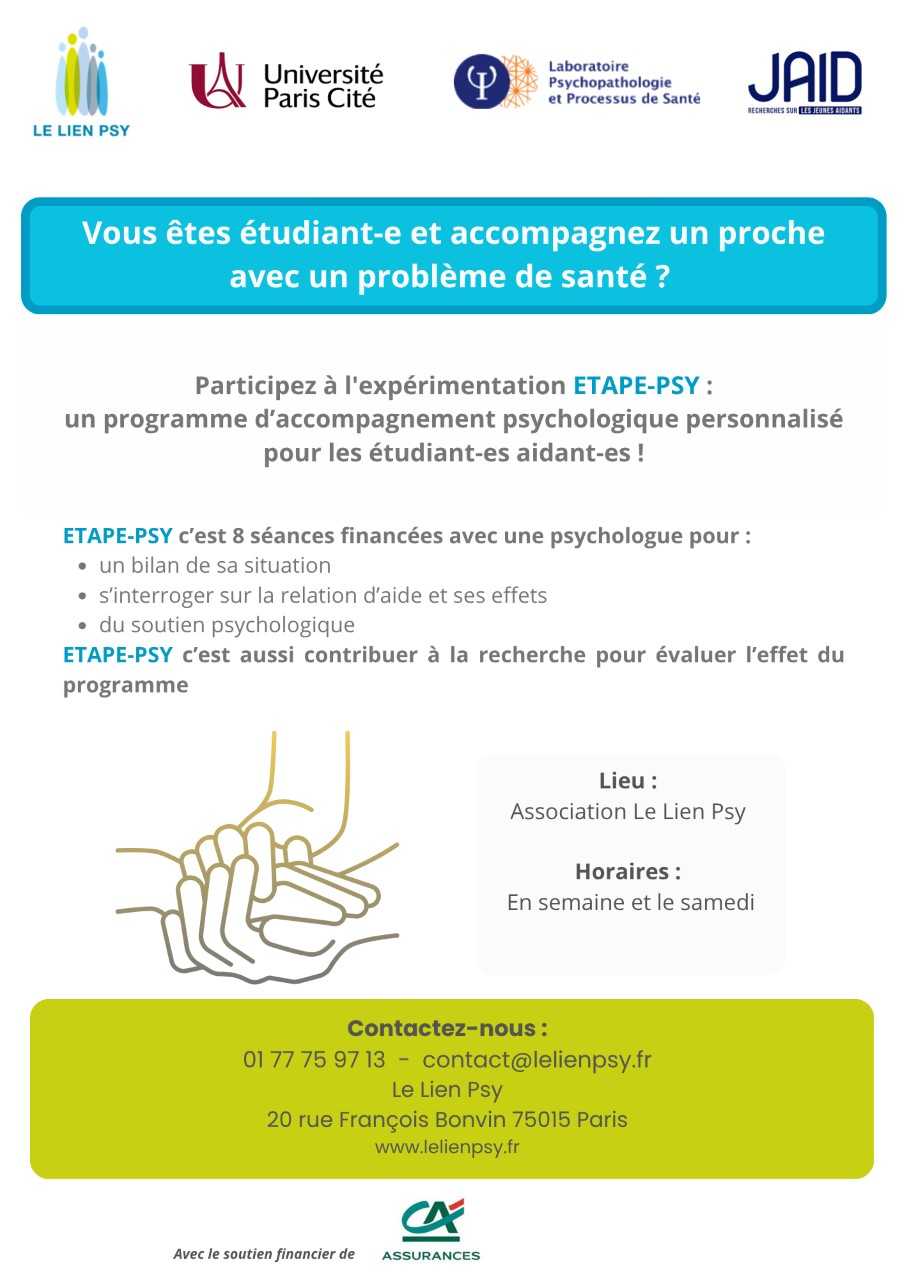 LE LIEN PSY

Université Paris Cité

Laboratoire Psychopathologie et Processus de Santé

JAID
RECHERCHES SUR LES JEUNES AIDANTS

Vous êtes étudiant-e et accompagnez un proche avec un problème de santé ?

Participez à l'expérimentation ETAPE-PSY : un programme d'accompagnement psychologique personnalisé pour les étudiant-es aidant-es !

ETAPE-PSY c'est 8 séances financées avec une psychologue pour :
- un bilan de sa situation
- s'interroger sur la relation d'aide et ses effets
- du soutien psychologique

ETAPE-PSY c'est aussi contribuer à la recherche pour évaluer l'effet du programme

Lieu :
Association Le Lien Psy

Horaires :
En semaine et le samedi

Contactez-nous :
01 77 75 97 13 - contact@lelienpsy.fr
Le Lien Psy
20 rue François Bonvin 75015 Paris
www.lelienpsy.fr

Avec le soutien financier de
CA
ASSURANCES